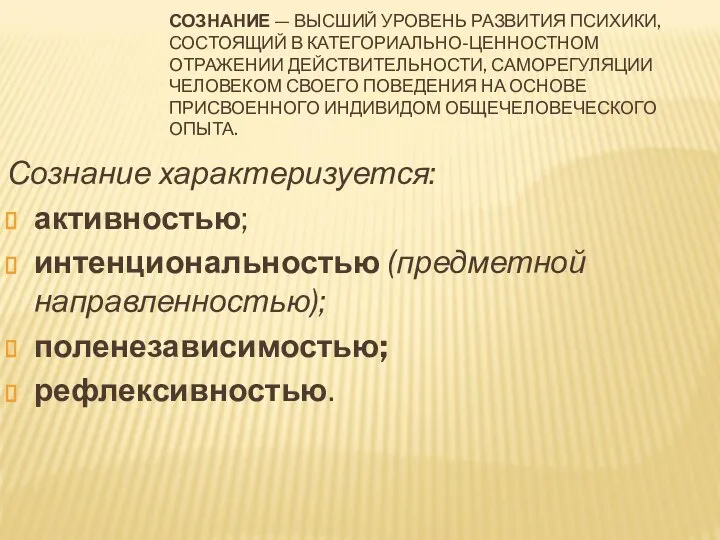 СОЗНАНИЕ — ВЫСШИЙ УРОВЕНЬ РАЗВИТИЯ ПСИХИКИ, СОСТОЯЩИЙ В КАТЕГОРИАЛЬНО-ЦЕННОСТНОМ ОТРАЖЕНИИ ДЕЙСТВИТЕЛЬНОСТИ, САМОРЕГУЛЯЦИИ ЧЕЛОВЕКОМ СВОЕГО ПОВЕДЕНИЯ НА ОСНОВЕ ПРИСВОЕННОГО ИНДИВИДОМ ОБЩЕЧЕЛОВЕЧЕСКОГО ОПЫТА.

Сознание характеризуется:
активностью;
интенциональностью (предметной направленностью);
поленезависимостью;
рефлексивностью.